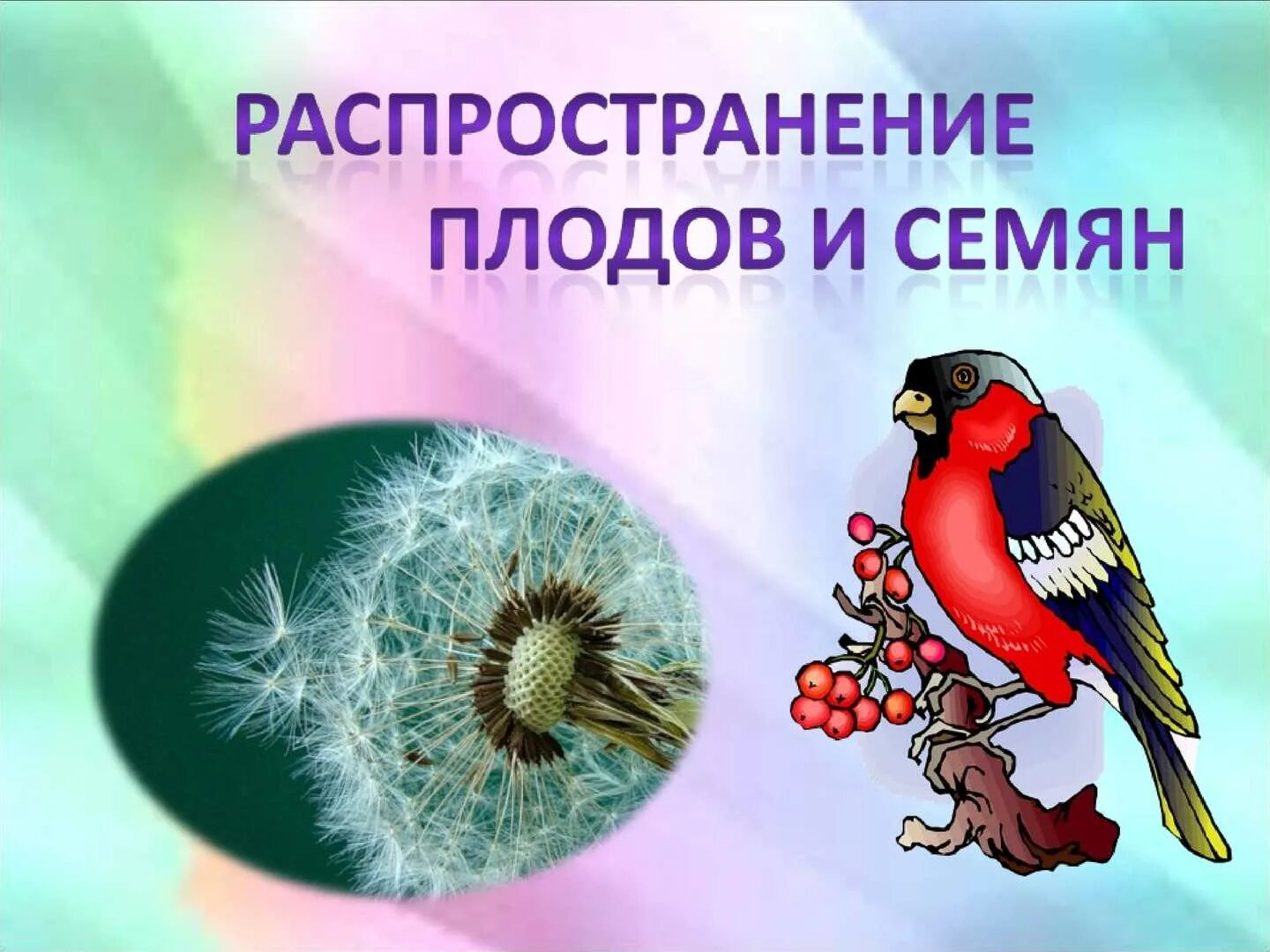 РАСПРОСТРАНЕНИЕ
ПЛОДОВ И СЕМЯН